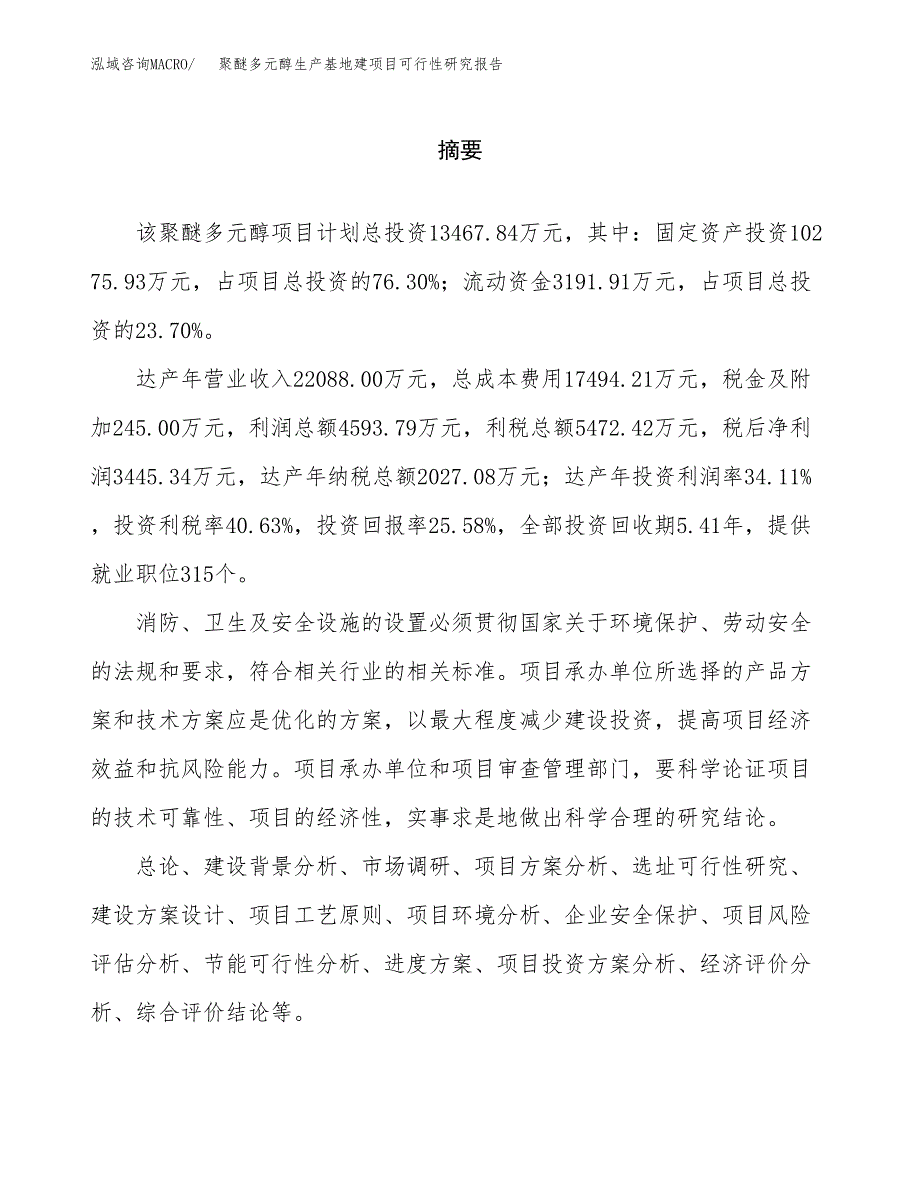 泓域咨询MACRO/　聚醚多元醇生产基地建项目可行性研究报告

摘要

该聚醚多元醇项目计划总投资13467.84万元，其中：固定资产投资10275.93万元，占项目总投资的76.30%；流动资金3191.91万元，占项目总投资的23.70%。

达产年营业收入22088.00万元，总成本费用17494.21万元，税金及附加245.00万元，利润总额4593.79万元，利税总额5472.42万元，税后净利润3445.34万元，达产年纳税总额2027.08万元；达产年投资利润率34.11%，投资利税率40.63%，投资回报率25.58%，全部投资回收期5.41年，提供就业职位315个。

消防、卫生及安全设施的设置必须贯彻国家关于环境保护、劳动安全的法规和要求，符合相关行业的相关标准。项目承办单位所选择的产品方案和技术方案应是优化的方案，以最大程度减少建设投资，提高项目经济效益和抗风险能力。项目承办单位和项目审查管理部门，要科学论证项目的技术可靠性、项目的经济性，实事求是地做出科学合理的研究结论。

总论、建设背景分析、市场调研、项目方案分析、选址可行性研究、建设方案设计、项目工艺原则、项目环境分析、企业安全保护、项目风险评估分析、节能可行性分析、进度方案、项目投资方案分析、经济评价分析、综合评价结论等。